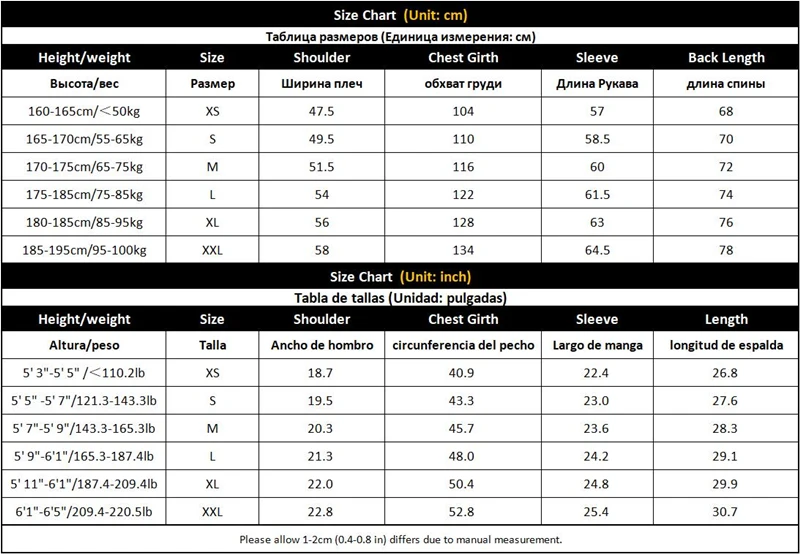 Size Chart (Unit: cm)

Таблица размеров (Единица измерения: см)

| Height/weight | Size | Shoulder | Chest Girth | Sleeve | Back Length |
|---|---|---|---|---|---|
| Высота/вес | Размер | Ширина плеч | обхват груди | Длина Рукава | длина спины |
| 160-165cm/＜50kg | XS | 47.5 | 104 | 57 | 68 |
| 165-170cm/55-65kg | S | 49.5 | 110 | 58.5 | 70 |
| 170-175cm/65-75kg | M | 51.5 | 116 | 60 | 72 |
| 175-185cm/75-85kg | L | 54 | 122 | 61.5 | 74 |
| 180-185cm/85-95kg | XL | 56 | 128 | 63 | 76 |
| 185-195cm/95-100kg | XXL | 58 | 134 | 64.5 | 78 |

Size Chart (Unit: inch)

Tabla de tallas (Unidad: pulgadas)

| Height/weight | Size | Shoulder | Chest Girth | Sleeve | Length |
|---|---|---|---|---|---|
| Altura/peso | Talla | Ancho de hombro | circunferencia del pecho | Largo de manga | longitud de espalda |
| 5' 3"-5' 5" /＜110.2lb | XS | 18.7 | 40.9 | 22.4 | 26.8 |
| 5' 5" -5' 7"/121.3-143.3lb | S | 19.5 | 43.3 | 23.0 | 27.6 |
| 5' 7"-5' 9"/143.3-165.3lb | M | 20.3 | 45.7 | 23.6 | 28.3 |
| 5' 9"-6'1"/165.3-187.4lb | L | 21.3 | 48.0 | 24.2 | 29.1 |
| 5' 11"-6'1"/187.4-209.4lb | XL | 22.0 | 50.4 | 24.8 | 29.9 |
| 6'1"-6'5"/209.4-220.5lb | XXL | 22.8 | 52.8 | 25.4 | 30.7 |

Please allow 1-2cm (0.4-0.8 in) differs due to manual measurement.